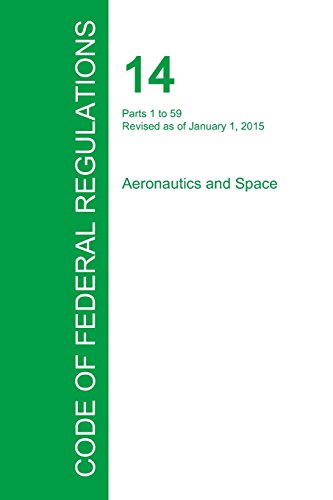 CODE OF FEDERAL REGULATIONS

14

Parts 1 to 59
Revised as of January 1, 2015

Aeronautics and Space